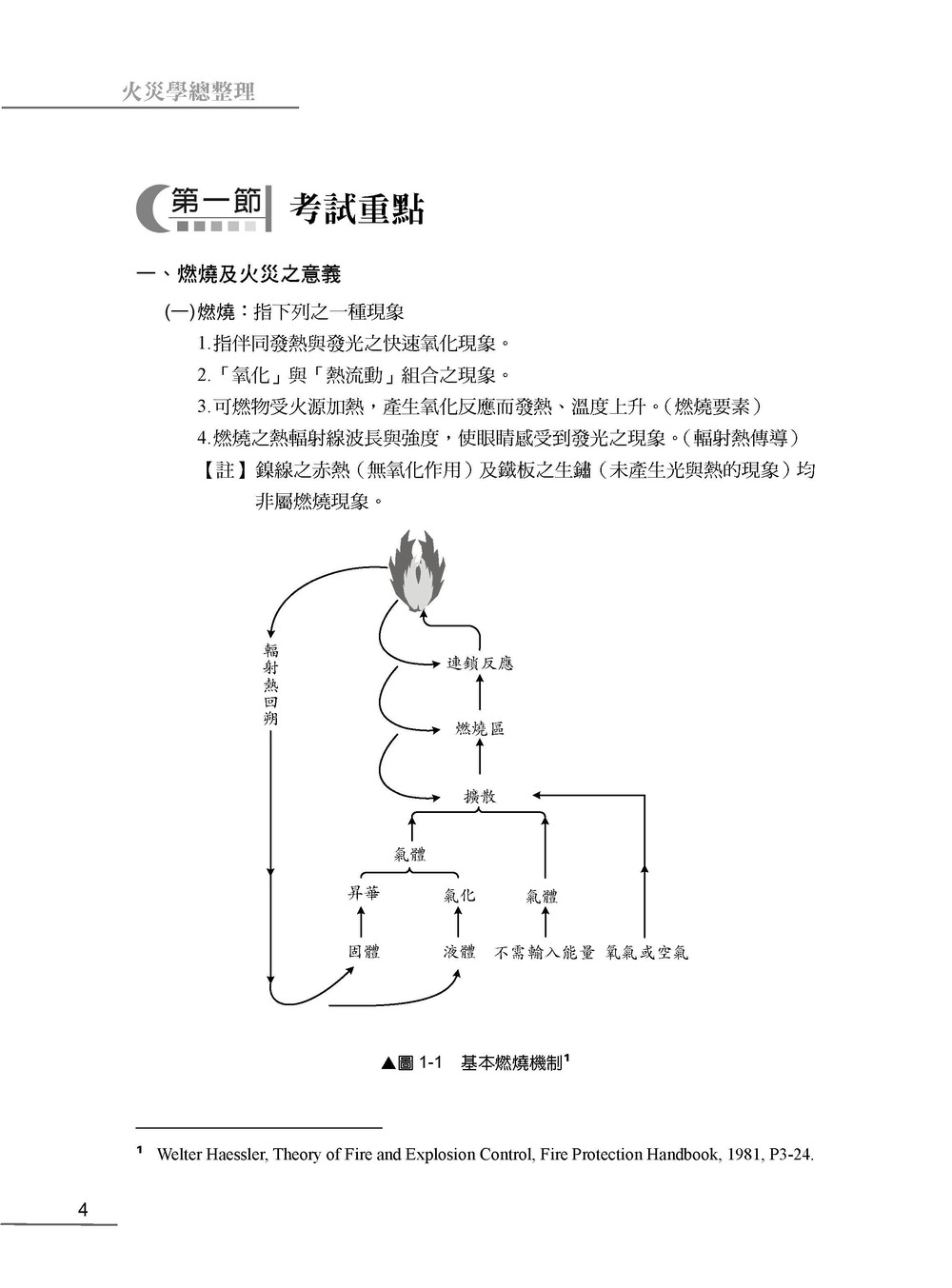 火災學總整理

第一節 考試重點

一、燃燒及火災之意義

(一)燃燒：指下列之一種現象

1.指伴同發熱與發光之快速氧化現象。

2.「氧化」與「熱流動」組合之現象。

3.可燃物受火源加熱，產生氧化反應而發熱、溫度上升。(燃燒要素)

4.燃燒之熱輻射線波長與強度，使眼睛感受到發光之現象。(輻射熱傳導)

【註】鎳線之赤熱(無氧化作用)及鐵板之生鏽(未產生光與熱的現象)均非屬燃燒現象。

輻射熱回朔

連鎖反應

燃燒區

擴散

氣體

昇華

氣化

氣體

固體

液體

不需輸入能量

氧氣或空氣

▲圖 1-1 基本燃燒機制$^1$

$^1$ Welter Haessler, Theory of Fire and Explosion Control, Fire Protection Handbook, 1981, P3-24.

4